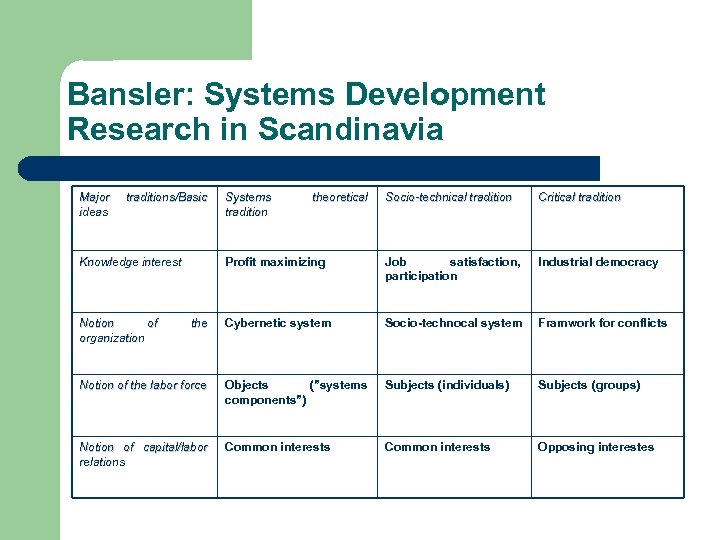 Bansler: Systems Development Research in Scandinavia

| Major traditions/Basic ideas | Systems theoretical tradition | Socio-technical tradition | Critical tradition |
|---|---|---|---|
| Knowledge interest | Profit maximizing | Job satisfaction, participation | Industrial democracy |
| Notion of the organization | Cybernetic system | Socio-technocal system | Framwork for conflicts |
| Notion of the labor force | Objects ("systems components") | Subjects (individuals) | Subjects (groups) |
| Notion of capital/labor relations | Common interests | Common interests | Opposing interestes |